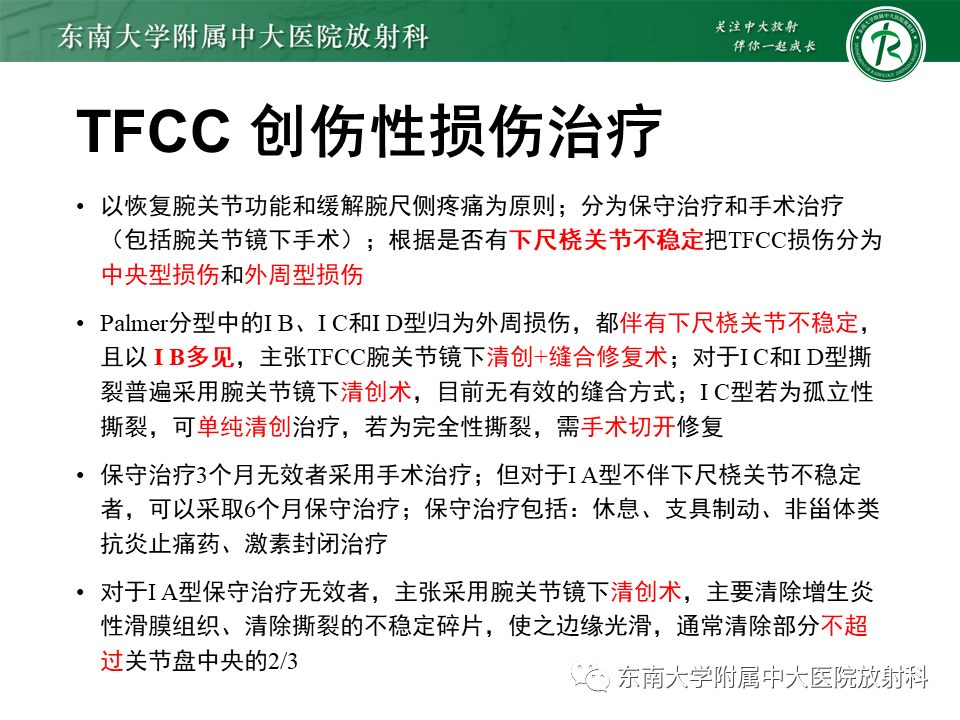 东南大学附属中大医院放射科

关注中大放射
伴你一起成长

TFCC 创伤性损伤治疗

• 以恢复腕关节功能和缓解腕尺侧疼痛为原则；分为保守治疗和手术治疗（包括腕关节镜下手术）；根据是否有下尺桡关节不稳定把TFCC损伤分为中央型损伤和外周型损伤

• Palmer分型中的I B、I C和I D型归为外周损伤，都伴有下尺桡关节不稳定，且以 I B多见，主张TFCC腕关节镜下清创+缝合修复术；对于I C和I D型撕裂普遍采用腕关节镜下清创术，目前无有效的缝合方式；I C型若为孤立性撕裂，可单纯清创治疗，若为完全性撕裂，需手术切开修复

• 保守治疗3个月无效者采用手术治疗；但对于I A型不伴下尺桡关节不稳定者，可以采取6个月保守治疗；保守治疗包括：休息、支具制动、非甾体类抗炎止痛药、激素封闭治疗

• 对于I A型保守治疗无效者，主张采用腕关节镜下清创术，主要清除增生炎性滑膜组织、清除撕裂的不稳定碎片，使之边缘光滑，通常清除部分不超过关节盘中央的2/3

东南大学附属中大医院放射科